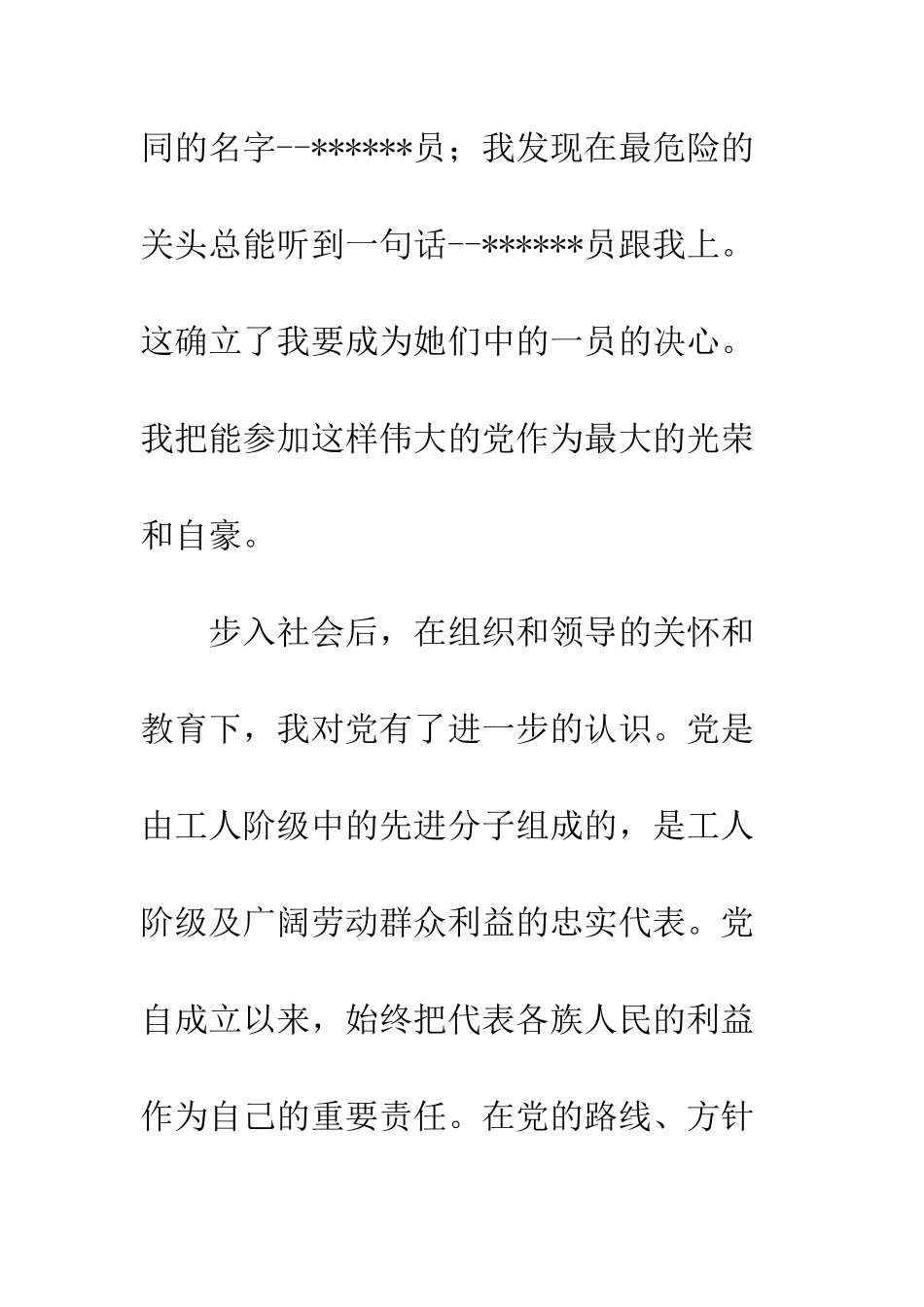 同的名字--******员；我发现在最危险的关头总能听到一句话--******员跟我上。这确立了我要成为她们中的一员的决心。我把能参加这样伟大的党作为最大的光荣和自豪。

步入社会后，在组织和领导的关怀和教育下，我对党有了进一步的认识。党是由工人阶级中的先进分子组成的，是工人阶级及广阔劳动群众利益的忠实代表。党自成立以来，始终把代表各族人民的利益作为自己的重要责任。在党的路线、方针